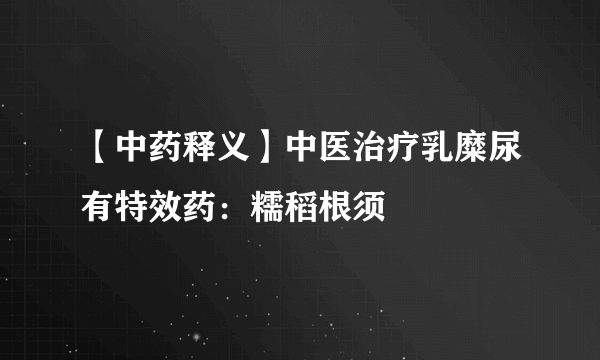 【中药释义】中医治疗乳糜尿有特效药：糯稻根须